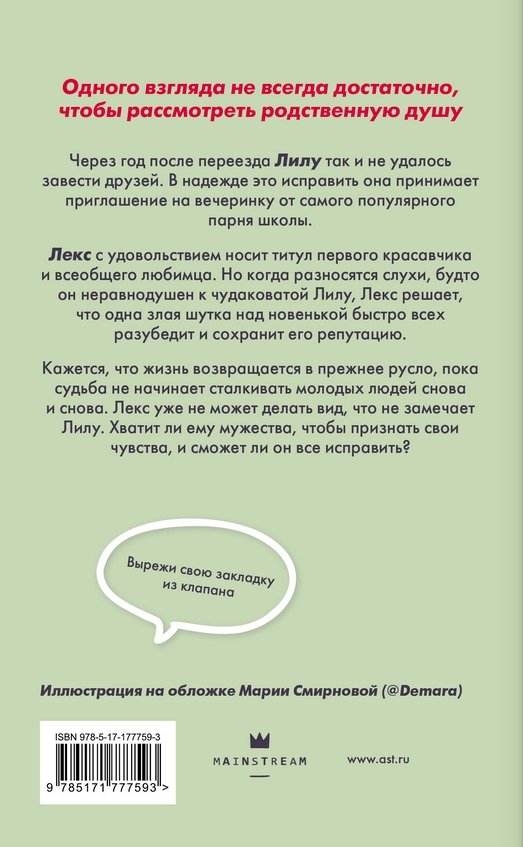 Одного взгляда не всегда достаточно, чтобы рассмотреть родственную душу

Через год после переезда Лилу так и не удалось завести друзей. В надежде это исправить она принимает приглашение на вечеринку от самого популярного парня школы.

Лекс с удовольствием носит титул первого красавчика и всеобщего любимца. Но когда разносятся слухи, будто он неравнодушен к чудаковатой Лилу, Лекс решает, что одна злая шутка над новенькой быстро всех разубедит и сохранит его репутацию.

Кажется, что жизнь возвращается в прежнее русло, пока судьба не начинает сталкивать молодых людей снова и снова. Лекс уже не может делать вид, что не замечает Лилу. Хватит ли ему мужества, чтобы признать свои чувства, и сможет ли он все исправить?

Вырежи свою закладку из клапана

Иллюстрация на обложке Марии Смирновой (@Demara)

ISBN 978-5-17-177759-3

9 785171 777593 >

MAINSTREAM

www.ast.ru